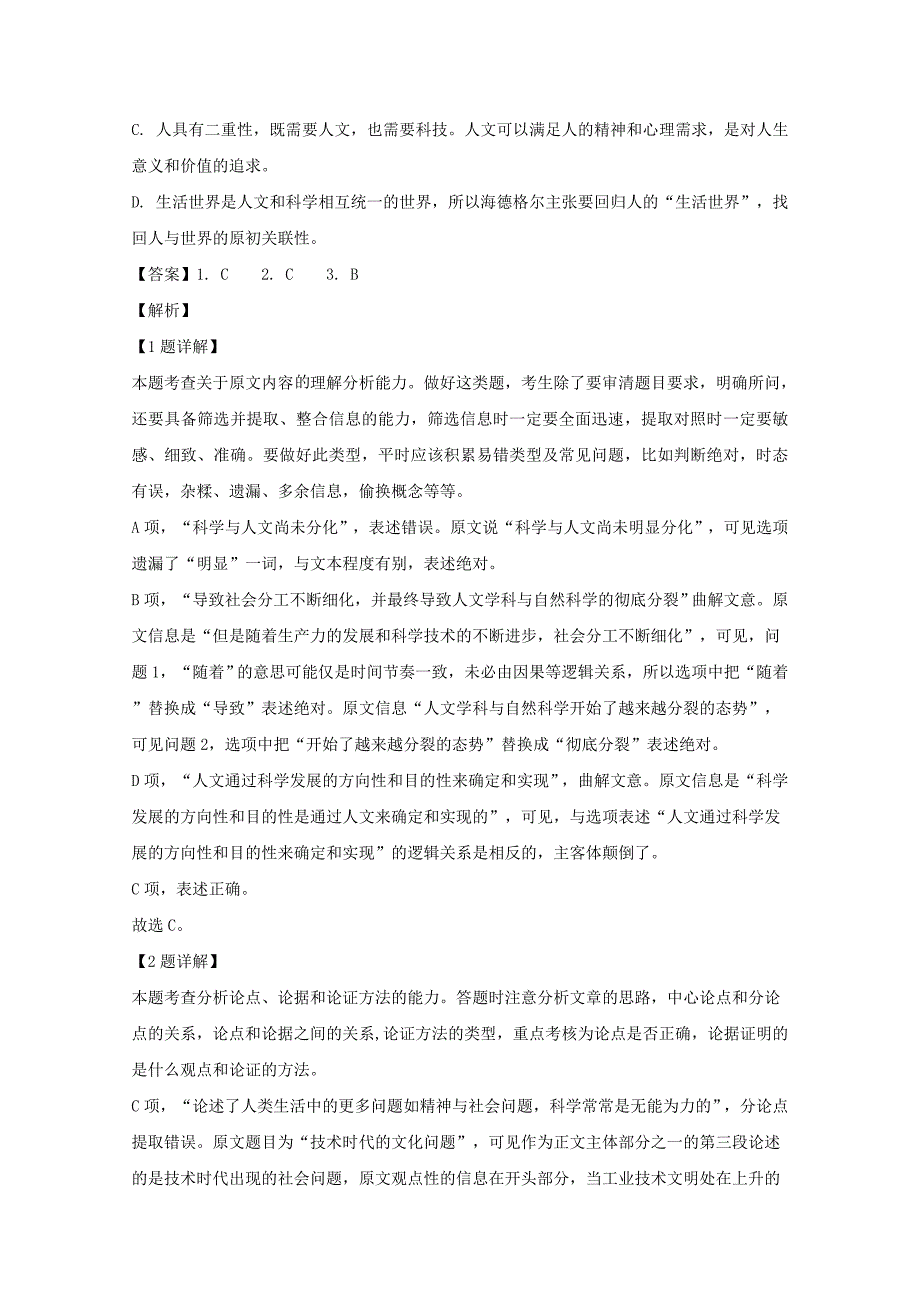 C. 人具有二重性，既需要人文，也需要科技。人文可以满足人的精神和心理需求，是对人生意义和价值的追求。

D. 生活世界是人文和科学相互统一的世界，所以海德格尔主张要回归人的“生活世界”，找回人与世界的原初关联性。

【答案】1. C　 2. C　 3. B

【解析】

【1题详解】

本题考查关于原文内容的理解分析能力。做好这类题，考生除了要审清题目要求，明确所问，还要具备筛选并提取、整合信息的能力，筛选信息时一定要全面迅速，提取对照时一定要敏感、细致、准确。要做好此类型，平时应该积累易错类型及常见问题，比如判断绝对，时态有误，杂糅、遗漏、多余信息，偷换概念等等。

A项，“科学与人文尚未分化”，表述错误。原文说“科学与人文尚未明显分化”，可见选项遗漏了“明显”一词，与文本程度有别，表述绝对。

B项，“导致社会分工不断细化，并最终导致人文学科与自然科学的彻底分裂”曲解文意。原文信息是“但是随着生产力的发展和科学技术的不断进步，社会分工不断细化”，可见，问题1，“随着”的意思可能仅是时间节奏一致，未必由因果等逻辑关系，所以选项中把“随着”替换成“导致”表述绝对。原文信息“人文学科与自然科学开始了越来越分裂的态势”，可见问题2，选项中把“开始了越来越分裂的态势”替换成“彻底分裂”表述绝对。

D项，“人文通过科学发展的方向性和目的性来确定和实现”，曲解文意。原文信息是“科学发展的方向性和目的性是通过人文来确定和实现的”，可见，与选项表述“人文通过科学发展的方向性和目的性来确定和实现”的逻辑关系是相反的，主客体颠倒了。

C项，表述正确。

故选C。

【2题详解】

本题考查分析论点、论据和论证方法的能力。答题时注意分析文章的思路，中心论点和分论点的关系，论点和论据之间的关系,论证方法的类型，重点考核为论点是否正确，论据证明的是什么观点和论证的方法。

C项，“论述了人类生活中的更多问题如精神与社会问题，科学常常是无能为力的”，分论点提取错误。原文题目为“技术时代的文化问题”，可见作为正文主体部分之一的第三段论述的是技术时代出现的社会问题，原文观点性的信息在开头部分，当工业技术文明处在上升的